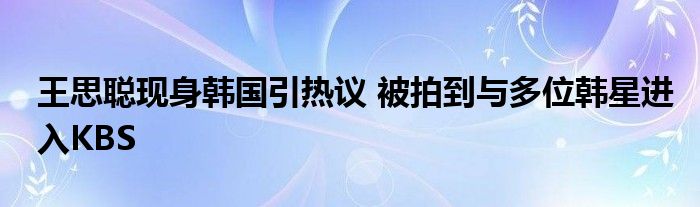 王思聪现身韩国引热议 被拍到与多位韩星进入KBS